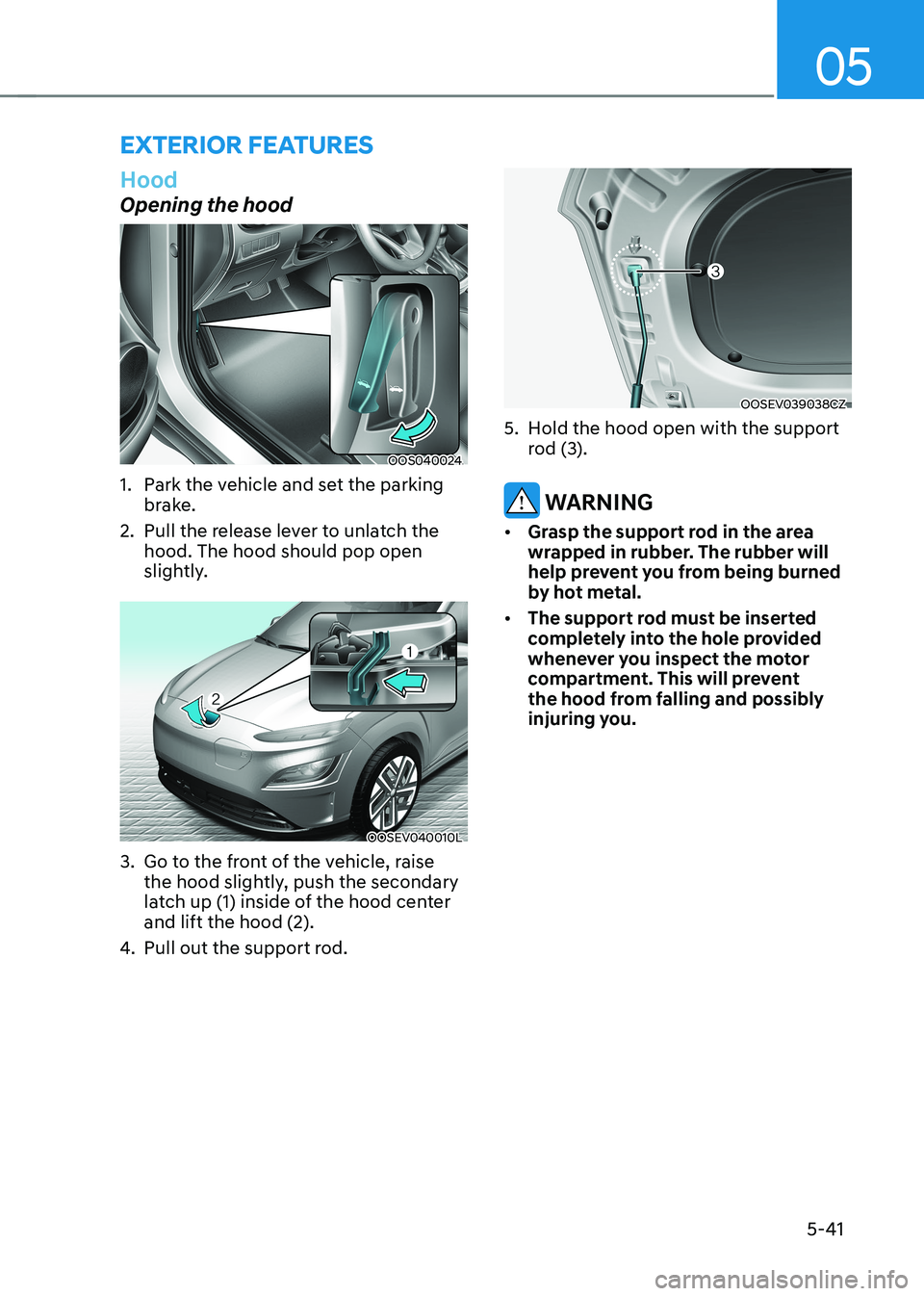 05

EXTERIOR FEATURES

Hood

Opening the hood

OOS040024

1. Park the vehicle and set the parking brake.

2. Pull the release lever to unlatch the hood. The hood should pop open slightly.

1

2

OOSEV040010L

3. Go to the front of the vehicle, raise the hood slightly, push the secondary latch up (1) inside of the hood center and lift the hood (2).

4. Pull out the support rod.

3

OOSEV039038CZ

5. Hold the hood open with the support rod (3).

WARNING

• Grasp the support rod in the area wrapped in rubber. The rubber will help prevent you from being burned by hot metal.

• The support rod must be inserted completely into the hole provided whenever you inspect the motor compartment. This will prevent the hood from falling and possibly injuring you.

5-41

carmanualsonline.info